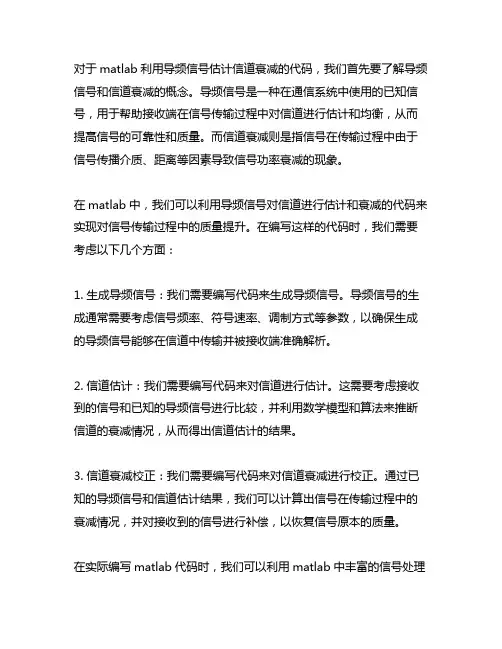 对于 matlab 利用导频信号估计信道衰减的代码，我们首先要了解导频信号和信道衰减的概念。导频信号是一种在通信系统中使用的已知信号，用于帮助接收端在信号传输过程中对信道进行估计和均衡，从而提高信号的可靠性和质量。而信道衰减则是指信号在传输过程中由于信号传播介质、距离等因素导致信号功率衰减的现象。

在 matlab 中，我们可以利用导频信号对信道进行估计和衰减的代码来实现对信号传输过程中的质量提升。在编写这样的代码时，我们需要考虑以下几个方面：

1. 生成导频信号：我们需要编写代码来生成导频信号。导频信号的生成通常需要考虑信号频率、符号速率、调制方式等参数，以确保生成的导频信号能够在信道中传输并被接收端准确解析。

2. 信道估计：我们需要编写代码来对信道进行估计。这需要考虑接收到的信号和已知的导频信号进行比较，并利用数学模型和算法来推断信道的衰减情况，从而得出信道估计的结果。

3. 信道衰减校正：我们需要编写代码来对信道衰减进行校正。通过已知的导频信号和信道估计结果，我们可以计算出信号在传输过程中的衰减情况，并对接收到的信号进行补偿，以恢复信号原本的质量。

在实际编写 matlab 代码时，我们可以利用 matlab 中丰富的信号处理